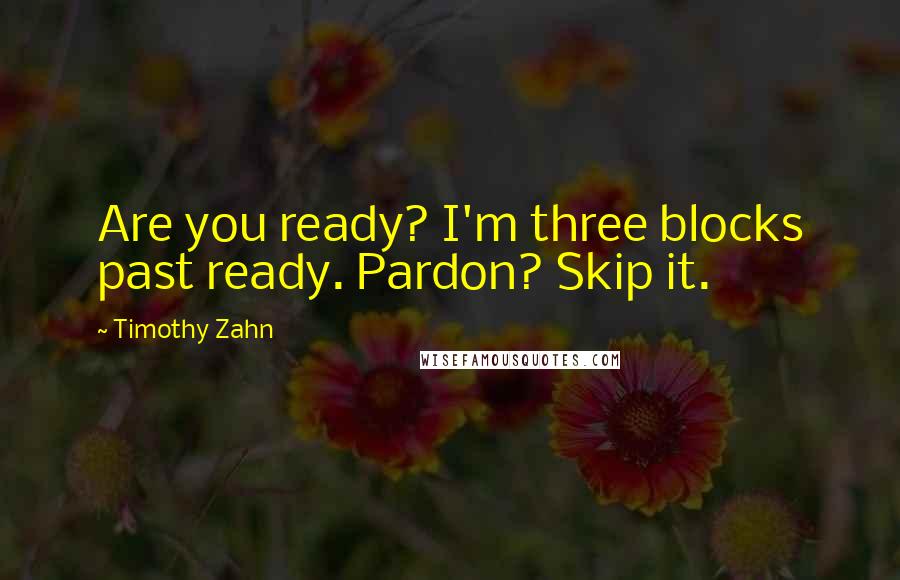 Are you ready? I'm three blocks past ready. Pardon? Skip it.

~ Timothy Zahn

WISEFAMOUSQUOTES.COM